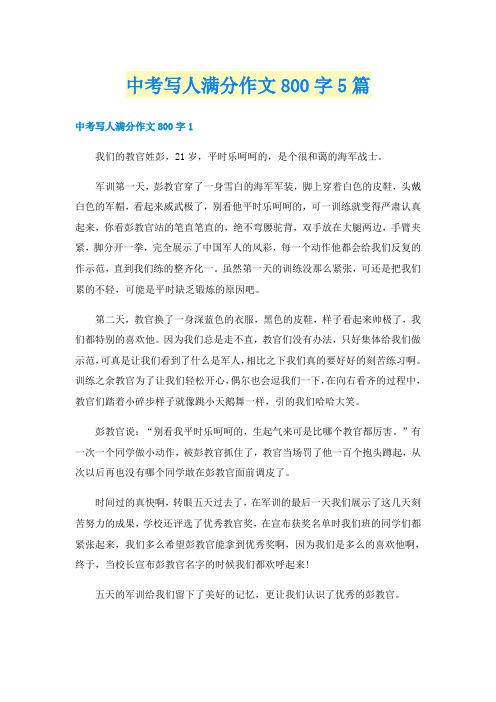 中考写人满分作文800字5篇

中考写人满分作文800字1

我们的教官姓彭，21岁，平时乐呵呵的，是个很和蔼的海军战士。

军训第一天，彭教官穿了一身雪白的海军军装，脚上穿着白色的皮鞋，头戴白色的军帽，看起来威武极了，别看他平时乐呵呵的，可一训练就变得严肃认真起来，你看彭教官站的笔直笔直的，绝不弯腰驼背，双手放在大腿两边，手臂夹紧，脚分开一拳，完全展示了中国军人的风彩，每一个动作他都会给我们反复的作示范，直到我们练的整齐化一。虽然第一天的训练没那么紧张，可还是把我们累的不轻，可能是平时缺乏锻炼的原因吧。

第二天，教官换了一身深蓝色的衣服，黑色的皮鞋，样子看起来帅极了，我们都特别的喜欢他。因为我们总是走不直，教官们没有办法，只好集体给我们做示范，可真是让我们看到了什么是军人，相比之下我们真的要好好的刻苦练习啊。训练之余教官为了让我们轻松开心，偶尔也会逗我们一下，在向右看齐的过程中，教官们踏着小碎步样子就像跳小天鹅舞一样，引的我们哈哈大笑。

彭教官说：“别看我平时乐呵呵的，生起气来可是比哪个教官都厉害。”有一次一个同学做小动作，被彭教官抓住了，教官当场罚了他一百个抱头蹲起，从次以后再也没有哪个同学敢在彭教官面前调皮了。

时间过的真快啊，转眼五天过去了，在军训的最后一天我们展示了这几天刻苦努力的成果，学校还评选了优秀教官奖，在宣布获奖名单时我们班的同学们都紧张起来，我们多么希望彭教官能拿到优秀奖啊，因为我们是多么的喜欢他啊，终于，当校长宣布彭教官名字的时候我们都欢呼起来!

五天的军训给我们留下了美好的记忆，更让我们认识了优秀的彭教官。